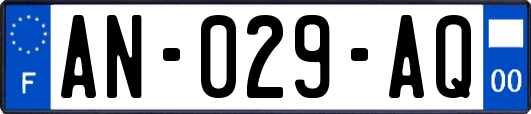 F

AN-029-AQ

00